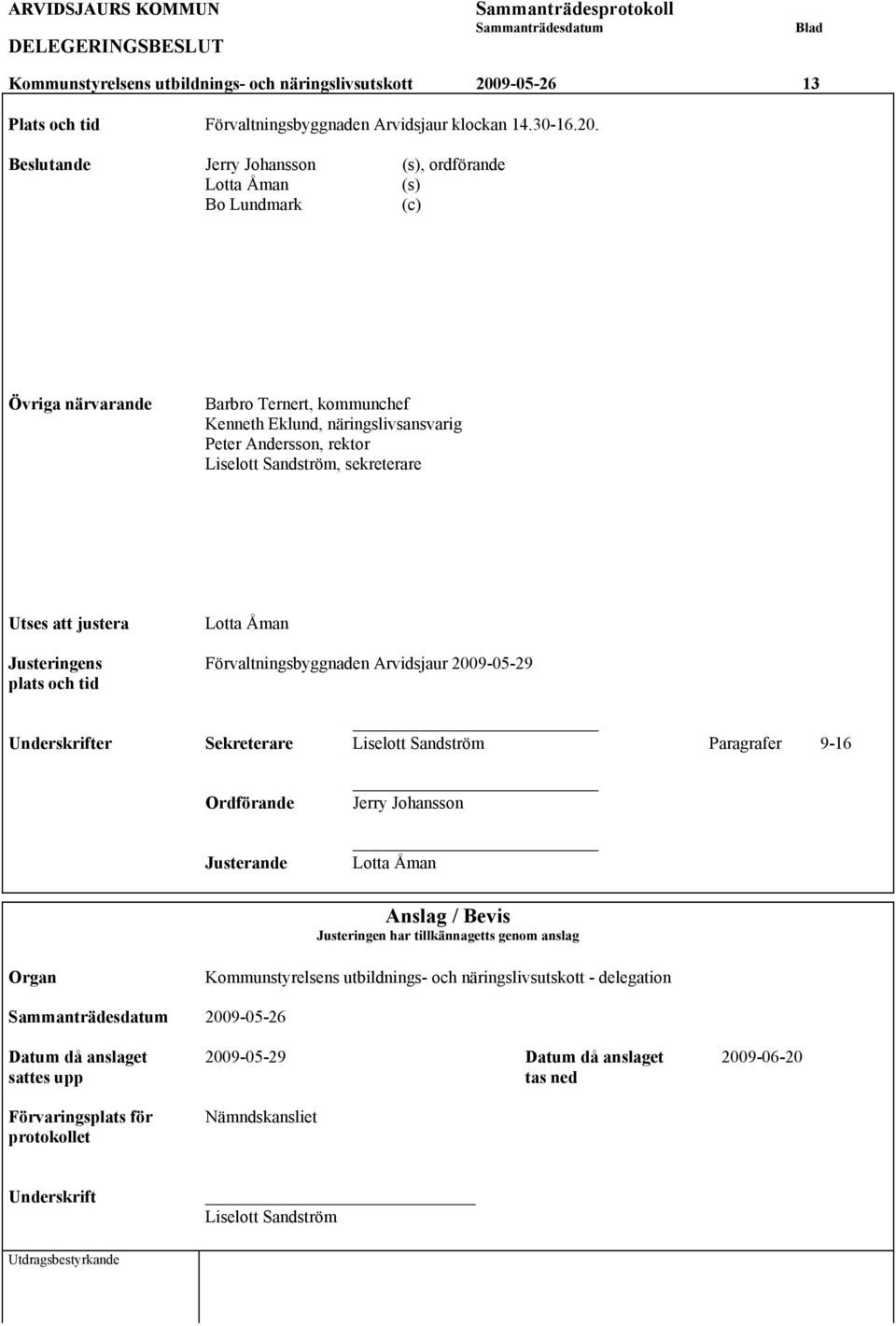 ARVIDSJAURS KOMMUN
DELEGERINGSBESLUT

Sammanträdesprotokoll
Sammanträdesdatum Blad

Kommunstyrelsens utbildnings- och näringslivsutskott 2009-05-26 13

Plats och tid Förvaltningsbyggnaden Arvidsjaur klockan 14.30-16.20.

Beslutande Jerry Johansson (s), ordförande
Lotta Åman (s)
Bo Lundmark (c)

Övriga närvarande Barbro Ternert, kommunchef
Kenneth Eklund, näringslivsansvarig
Peter Andersson, rektor
Liselott Sandström, sekreterare

Utses att justera Lotta Åman

Justeringens plats och tid Förvaltningsbyggnaden Arvidsjaur 2009-05-29

Underskrifter Sekreterare Liselott Sandström Paragrafer 9-16

Ordförande Jerry Johansson

Justerande Lotta Åman

Anslag / Bevis
Justeringen har tillkännagetts genom anslag

Organ Kommunstyrelsens utbildnings- och näringslivsutskott - delegation

Sammanträdesdatum 2009-05-26

Datum då anslaget sattes upp 2009-05-29 Datum då anslaget tas ned 2009-06-20

Förvaringsplats för protokollet Nämndskansliet

Underskrift
Liselott Sandström

Utdragsbestyrkande